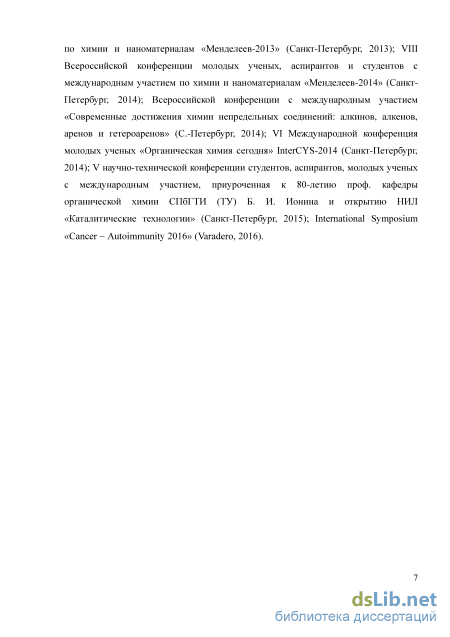 по химии и наноматериалам «Менделеев-2013» (Санкт-Петербург, 2013); VIII Всероссийской конференции молодых ученых, аспирантов и студентов с международным участием по химии и наноматериалам «Менделеев-2014» (Санкт-Петербург, 2014); Всероссийской конференции с международным участием «Современные достижения химии непредельных соединений: алкинов, алкенов, аренов и гетероаренов» (С.-Петербург, 2014); VI Международной конференция молодых ученых «Органическая химия сегодня» InterCYS-2014 (Санкт-Петербург, 2014); V научно-технической конференции студентов, аспирантов, молодых ученых с международным участием, приуроченная к 80-летию проф. кафедры органической химии СПбГТИ (ТУ) Б. И. Ионина и открытию НИЛ «Каталитические технологии» (Санкт-Петербург, 2015); International Symposium «Cancer – Autoimmunity 2016» (Varadero, 2016).

7

dsLib.net
библиотека диссертаций